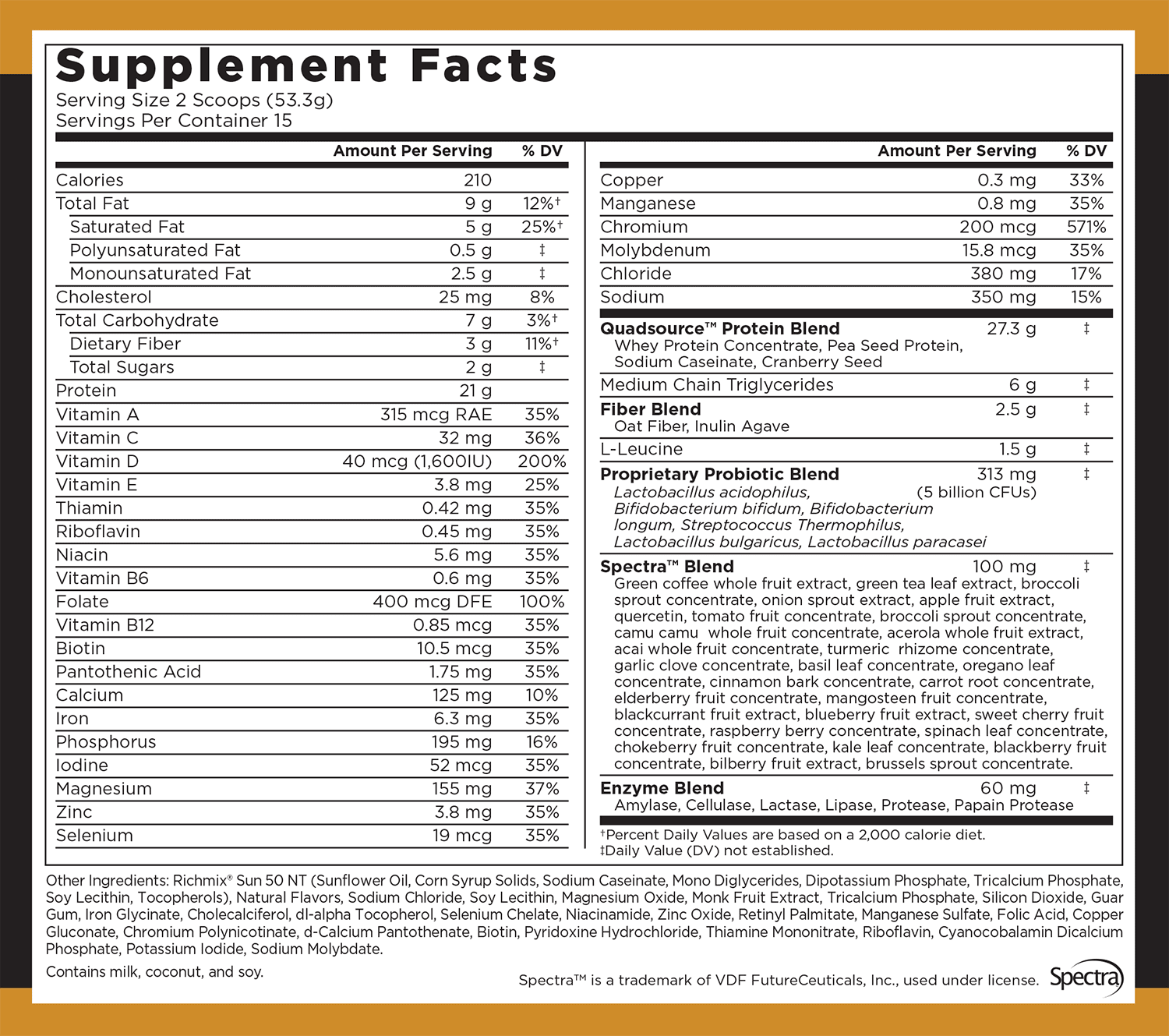 Supplement Facts
Serving Size 2 Scoops (53.3g)
Servings Per Container 15

| | Amount Per Serving | % DV |
|---|---|---|
| Calories | 210 | |
| Total Fat | 9 g | 12%† |
| Saturated Fat | 5 g | 25%† |
| Polyunsaturated Fat | 0.5 g | ‡ |
| Monounsaturated Fat | 2.5 g | ‡ |
| Cholesterol | 25 mg | 8% |
| Total Carbohydrate | 7 g | 3%† |
| Dietary Fiber | 3 g | 11%† |
| Total Sugars | 2 g | ‡ |
| Protein | 21 g | |
| Vitamin A | 315 mcg RAE | 35% |
| Vitamin C | 32 mg | 36% |
| Vitamin D | 40 mcg (1,600IU) | 200% |
| Vitamin E | 3.8 mg | 25% |
| Thiamin | 0.42 mg | 35% |
| Riboflavin | 0.45 mg | 35% |
| Niacin | 5.6 mg | 35% |
| Vitamin B6 | 0.6 mg | 35% |
| Folate | 400 mcg DFE | 100% |
| Vitamin B12 | 0.85 mcg | 35% |
| Biotin | 10.5 mcg | 35% |
| Pantothenic Acid | 1.75 mg | 35% |
| Calcium | 125 mg | 10% |
| Iron | 6.3 mg | 35% |
| Phosphorus | 195 mg | 16% |
| Iodine | 52 mcg | 35% |
| Magnesium | 155 mg | 37% |
| Zinc | 3.8 mg | 35% |
| Selenium | 19 mcg | 35% |

| | Amount Per Serving | % DV |
|---|---|---|
| Copper | 0.3 mg | 33% |
| Manganese | 0.8 mg | 35% |
| Chromium | 200 mcg | 571% |
| Molybdenum | 15.8 mcg | 35% |
| Chloride | 380 mg | 17% |
| Sodium | 350 mg | 15% |
| Quadsource™ Protein Blend Whey Protein Concentrate, Pea Seed Protein, Sodium Caseinate, Cranberry Seed | 27.3 g | ‡ |
| Medium Chain Triglycerides | 6 g | ‡ |
| Fiber Blend Oat Fiber, Inulin Agave | 2.5 g | ‡ |
| L-Leucine | 1.5 g | ‡ |
| Proprietary Probiotic Blend Lactobacillus acidophilus, Bifidobacterium bifidum, Bifidobacterium longum, Streptococcus Thermophilus, Lactobacillus bulgaricus, Lactobacillus paracasei | 313 mg (5 billion CFUs) | ‡ |
| Spectra™ Blend Green coffee whole fruit extract, green tea leaf extract, broccoli sprout concentrate, onion sprout extract, apple fruit extract, quercetin, tomato fruit concentrate, broccoli sprout concentrate, camu camu whole fruit concentrate, acerola whole fruit extract, acai whole fruit concentrate, turmeric rhizome concentrate, garlic clove concentrate, basil leaf concentrate, oregano leaf concentrate, cinnamon bark concentrate, carrot root concentrate, elderberry fruit concentrate, mangosteen fruit concentrate, blackcurrant fruit extract, blueberry fruit extract, sweet cherry fruit concentrate, raspberry berry concentrate, spinach leaf concentrate, chokeberry fruit concentrate, kale leaf concentrate, blackberry fruit concentrate, bilberry fruit extract, brussels sprout concentrate. | 100 mg | ‡ |
| Enzyme Blend Amylase, Cellulase, Lactase, Lipase, Protease, Papain Protease | 60 mg | ‡ |

†Percent Daily Values are based on a 2,000 calorie diet.
‡Daily Value (DV) not established.

Other Ingredients: Richmix® Sun 50 NT (Sunflower Oil, Corn Syrup Solids, Sodium Caseinate, Mono Diglycerides, Dipotassium Phosphate, Tricalcium Phosphate, Soy Lecithin, Tocopherols), Natural Flavors, Sodium Chloride, Soy Lecithin, Magnesium Oxide, Monk Fruit Extract, Tricalcium Phosphate, Silicon Dioxide, Guar Gum, Iron Glycinate, Cholecalciferol, dl-alpha Tocopherol, Selenium Chelate, Niacinamide, Zinc Oxide, Retinyl Palmitate, Manganese Sulfate, Folic Acid, Copper Gluconate, Chromium Polynicotinate, d-Calcium Pantothenate, Biotin, Pyridoxine Hydrochloride, Thiamine Mononitrate, Riboflavin, Cyanocobalamin Dicalcium Phosphate, Potassium Iodide, Sodium Molybdate.

Contains milk, coconut, and soy.

Spectra™ is a trademark of VDF FutureCeuticals, Inc., used under license. Spectra